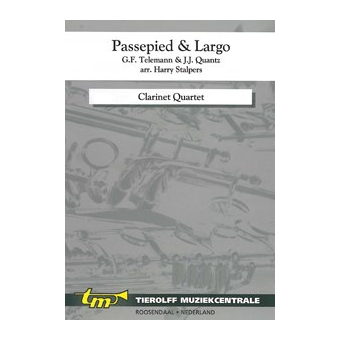 Passepied & Largo
G.F. Telemann & J.J. Quantz
arr. Harry Stalpers

Clarinet Quartet

tm
TIEROLFF MUZIEKCENTRALE
ROOSENDAAL • NEDERLAND